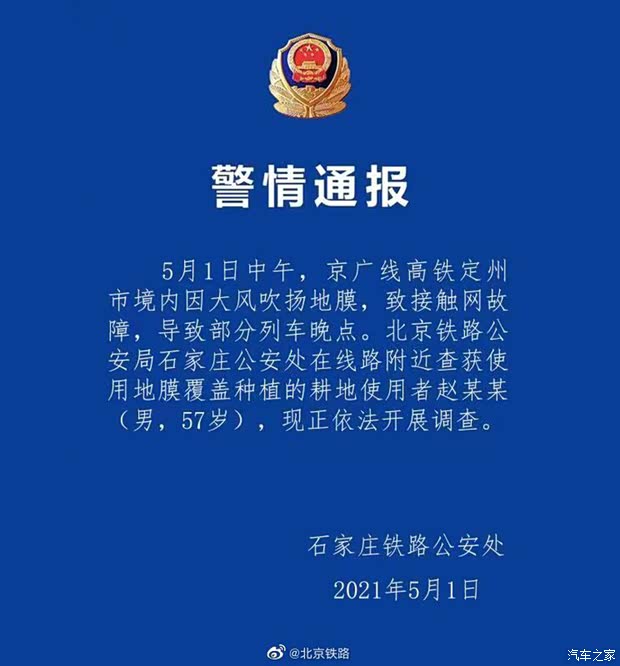 警情通报

5月1日中午，京广线高铁定州市境内因大风吹扬地膜，致接触网故障，导致部分列车晚点。北京铁路公安局石家庄公安处在线路附近查获使用地膜覆盖种植的耕地使用者赵某某（男，57岁），现正依法开展调查。

石家庄铁路公安处

2021年5月1日

@北京铁路

汽车之家